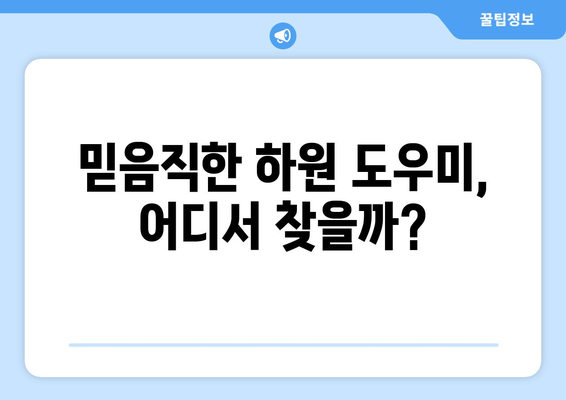 꿀팁정보

믿음직한 하원 도우미, 어디서 찾을까?